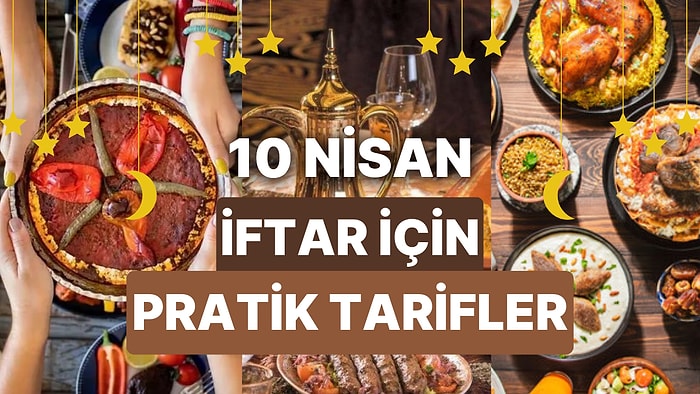 10 NİSAN
İFTAR İÇİN
PRATİK TARİFLER